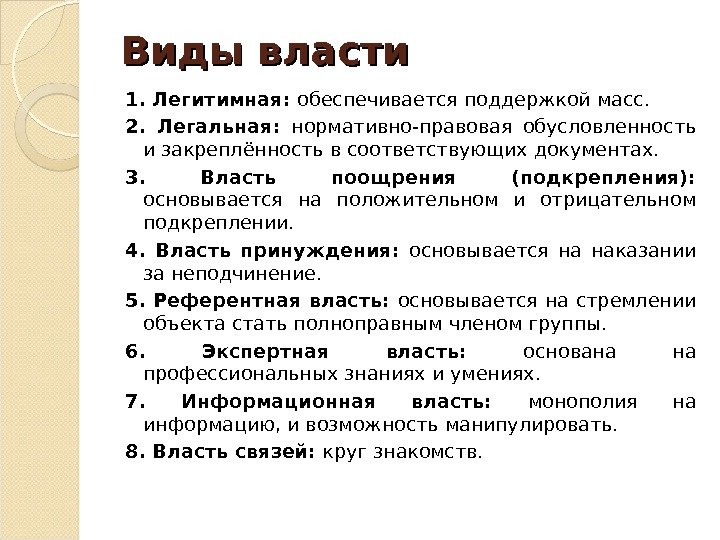 Виды власти

1. Легитимная: обеспечивается поддержкой масс.

2. Легальная: нормативно-правовая обусловленность и закреплённость в соответствующих документах.

3. Власть поощрения (подкрепления): основывается на положительном и отрицательном подкреплении.

4. Власть принуждения: основывается на наказании за неподчинение.

5. Референтная власть: основывается на стремлении объекта стать полноправным членом группы.

6. Экспертная власть: основана на профессиональных знаниях и умениях.

7. Информационная власть: монополия на информацию, и возможность манипулировать.

8. Власть связей: круг знакомств.